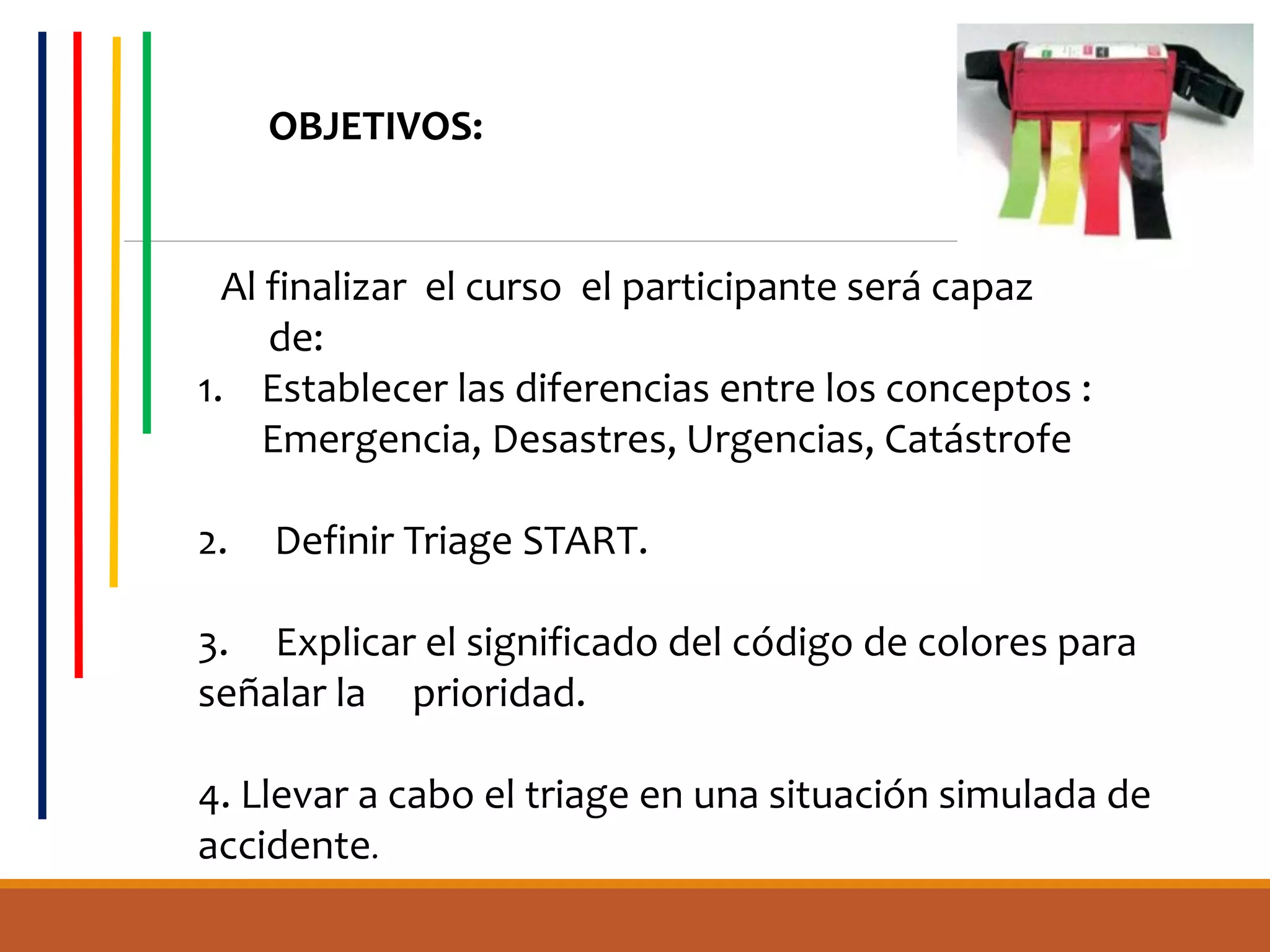 OBJETIVOS:

Al finalizar el curso el participante será capaz de:

1. Establecer las diferencias entre los conceptos : Emergencia, Desastres, Urgencias, Catástrofe

2. Definir Triage START.

3. Explicar el significado del código de colores para señalar la prioridad.

4. Llevar a cabo el triage en una situación simulada de accidente.